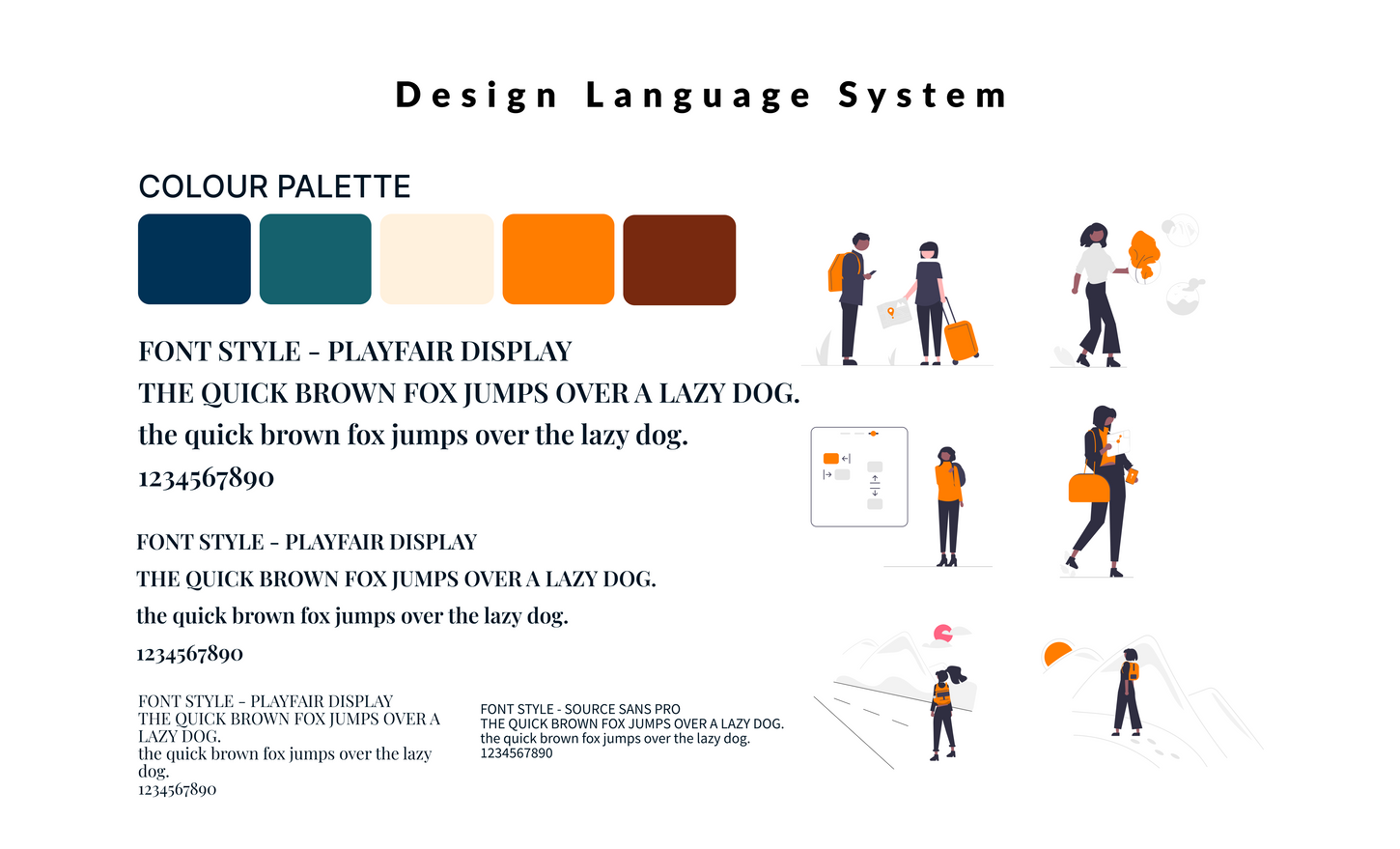 Design Language System

COLOUR PALETTE

FONT STYLE - PLAYFAIR DISPLAY
THE QUICK BROWN FOX JUMPS OVER A LAZY DOG.
the quick brown fox jumps over the lazy dog.
1234567890

FONT STYLE - PLAYFAIR DISPLAY
THE QUICK BROWN FOX JUMPS OVER A LAZY DOG.
the quick brown fox jumps over the lazy dog.
1234567890

FONT STYLE - PLAYFAIR DISPLAY
THE QUICK BROWN FOX JUMPS OVER A LAZY DOG.
the quick brown fox jumps over the lazy dog.
1234567890

FONT STYLE - SOURCE SANS PRO
THE QUICK BROWN FOX JUMPS OVER A LAZY DOG.
the quick brown fox jumps over the lazy dog.
1234567890